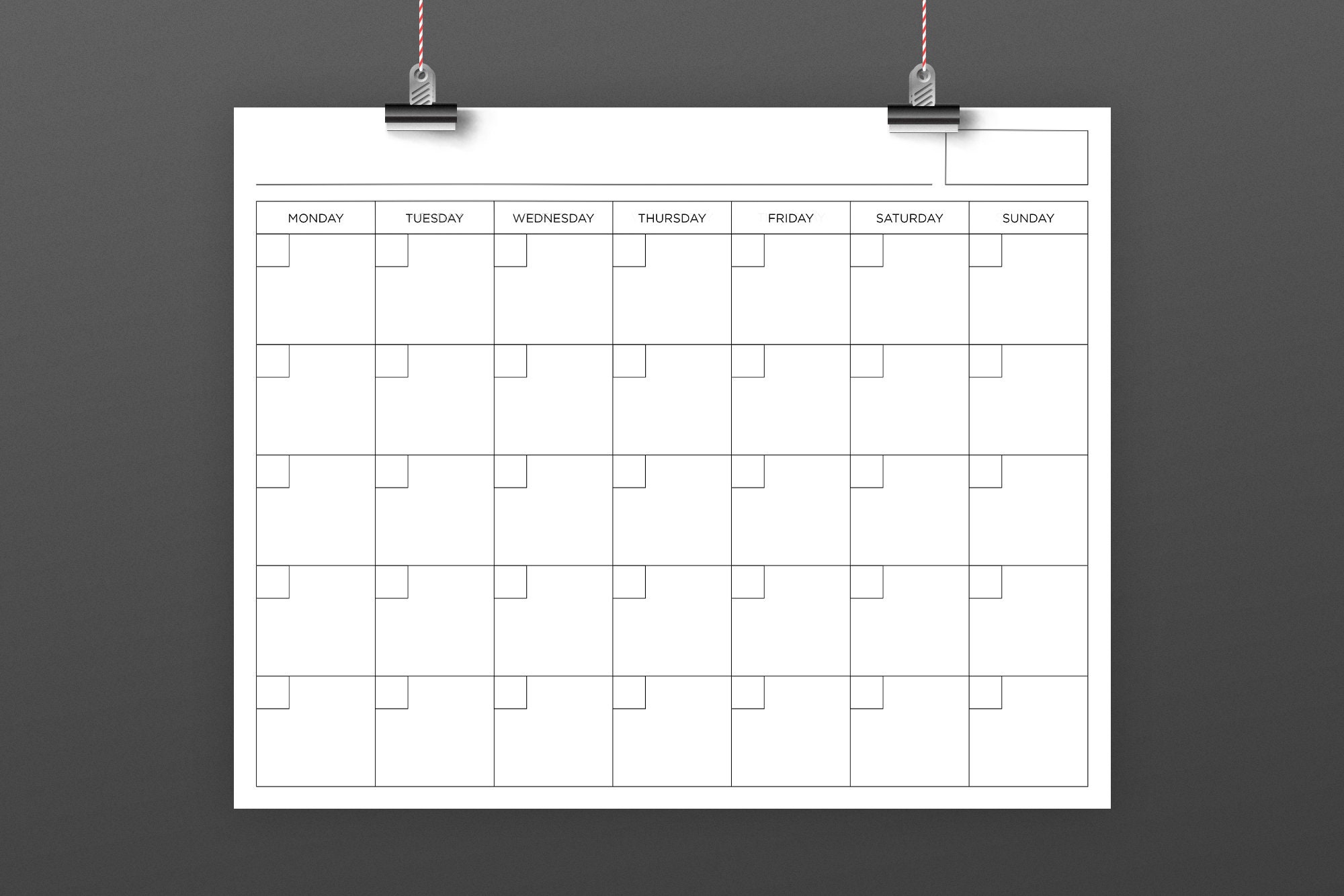 | MONDAY | TUESDAY | WEDNESDAY | THURSDAY | FRIDAY | SATURDAY | SUNDAY |
|---|---|---|---|---|---|---|
| | | | | | | |
| | | | | | | |
| | | | | | | |
| | | | | | | |
| | | | | | | |